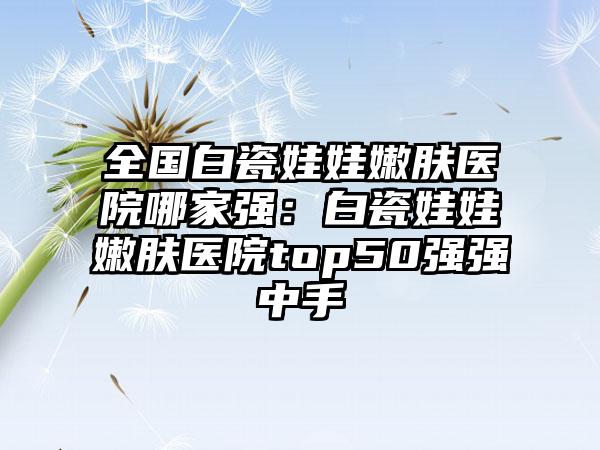 全国白瓷娃娃嫩肤医院哪家强：白瓷娃娃嫩肤医院top50强强中手